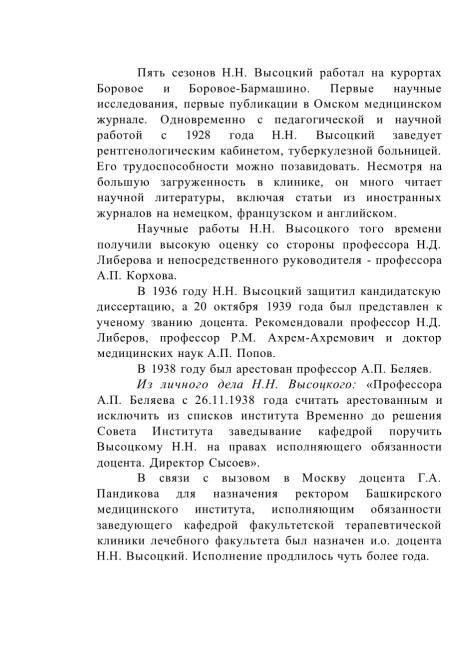 Пять сезонов Н.Н. Высоцкий работал на курортах Боровое и Боровое-Бармашино. Первые научные исследования, первые публикации в Омском медицинском журнале. Одновременно с педагогической и научной работой с 1928 года Н.Н. Высоцкий заведует рентгенологическим кабинетом, туберкулезной больницей. Его трудоспособности можно позавидовать. Несмотря на большую загруженность в клинике, он много читает научной литературы, включая статьи из иностранных журналов на немецком, французском и английском.

Научные работы Н.Н. Высоцкого того времени получили высокую оценку со стороны профессора Н.Д. Либерова и непосредственного руководителя - профессора А.П. Корхова.

В 1936 году Н.Н. Высоцкий защитил кандидатскую диссертацию, а 20 октября 1939 года был представлен к ученому званию доцента. Рекомендовали профессор Н.Д. Либеров, профессор Р.М. Ахрем-Ахремович и доктор медицинских наук А.П. Попов.

В 1938 году был арестован профессор А.П. Беляев.

Из личного дела Н.Н. Высоцкого: «Профессора А.П. Беляева с 26.11.1938 года считать арестованным и исключить из списков института Временно до решения Совета Института заведывание кафедрой поручить Высоцкому Н.Н. на правах исполняющего обязанности доцента. Директор Сысоев».

В связи с вызовом в Москву доцента Г.А. Пандикова для назначения ректором Башкирского медицинского института, исполняющим обязанности заведующего кафедрой факультетской терапевтической клиники лечебного факультета был назначен и.о. доцента Н.Н. Высоцкий. Исполнение продлилось чуть более года.